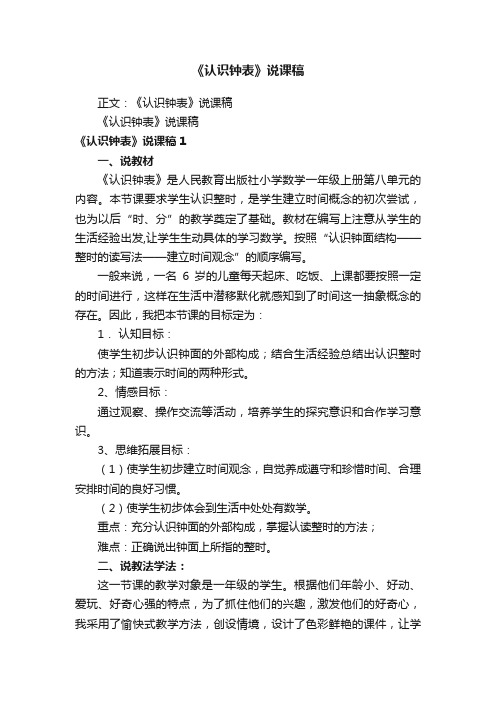 《认识钟表》说课稿

正文：《认识钟表》说课稿

《认识钟表》说课稿

《认识钟表》说课稿 1

一、说教材

《认识钟表》是人民教育出版社小学数学一年级上册第八单元的内容。本节课要求学生认识整时，是学生建立时间概念的初次尝试，也为以后“时、分”的教学奠定了基础。教材在编写上注意从学生的生活经验出发,让学生生动具体的学习数学。按照“认识钟面结构——整时的读写法——建立时间观念”的顺序编写。

一般来说，一名 6 岁的儿童每天起床、吃饭、上课都要按照一定的时间进行，这样在生活中潜移默化就感知到了时间这一抽象概念的存在。因此，我把本节课的目标定为：

1．认知目标：

使学生初步认识钟面的外部构成；结合生活经验总结出认识整时的方法；知道表示时间的两种形式。

2、情感目标：

通过观察、操作交流等活动，培养学生的探究意识和合作学习意识。

3、思维拓展目标：

（1）使学生初步建立时间观念，自觉养成遵守和珍惜时间、合理安排时间的良好习惯。

（2）使学生初步体会到生活中处处有数学。

重点：充分认识钟面的外部构成，掌握认读整时的方法；

难点：正确说出钟面上所指的整时。

二、说教法学法：

这一节课的教学对象是一年级的学生。根据他们年龄小、好动、爱玩、好奇心强的特点，为了抓住他们的兴趣，激发他们的好奇心，我采用了愉快式教学方法，创设情境，设计了色彩鲜艳的课件，让学